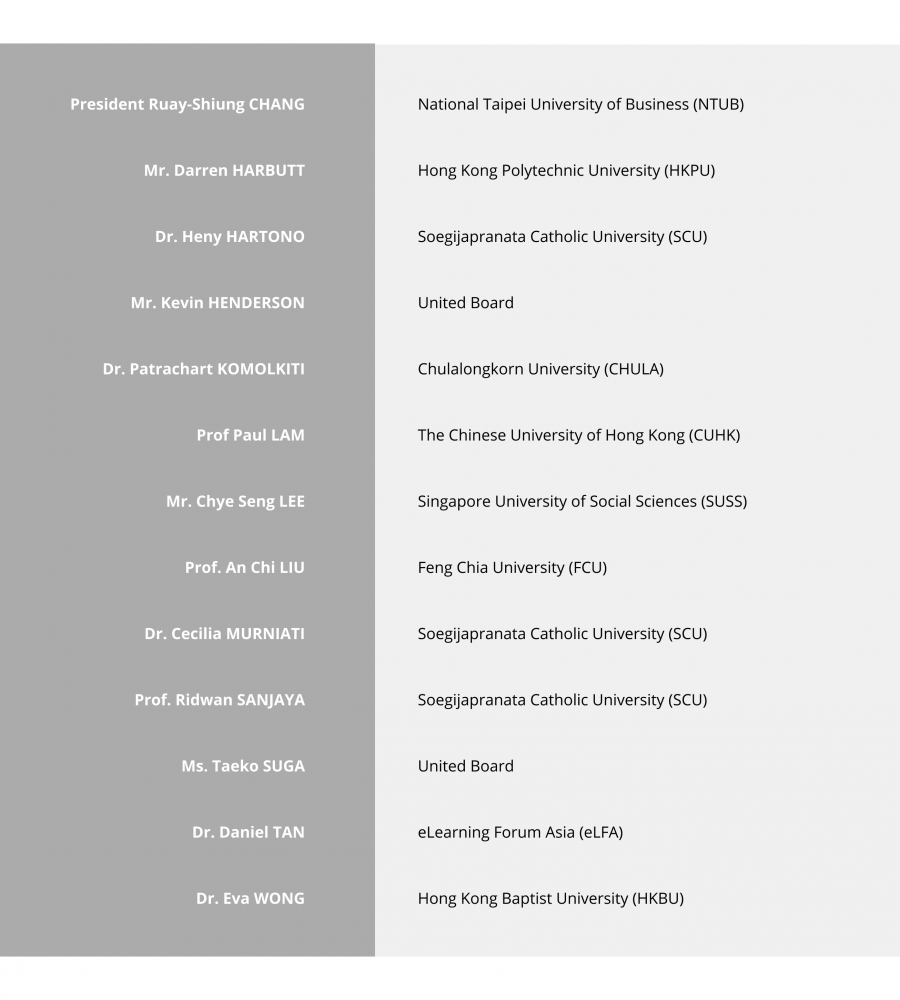 | | |
|---|---|
| President Ruay-Shiung CHANG | National Taipei University of Business (NTUB) |
| Mr. Darren HARBUTT | Hong Kong Polytechnic University (HKPU) |
| Dr. Heny HARTONO | Soegijapranata Catholic University (SCU) |
| Mr. Kevin HENDERSON | United Board |
| Dr. Patrachart KOMOLKITI | Chulalongkorn University (CHULA) |
| Prof Paul LAM | The Chinese University of Hong Kong (CUHK) |
| Mr. Chye Seng LEE | Singapore University of Social Sciences (SUSS) |
| Prof. An Chi LIU | Feng Chia University (FCU) |
| Dr. Cecilia MURNIATI | Soegijapranata Catholic University (SCU) |
| Prof. Ridwan SANJAYA | Soegijapranata Catholic University (SCU) |
| Ms. Taeko SUGA | United Board |
| Dr. Daniel TAN | eLearning Forum Asia (eLFA) |
| Dr. Eva WONG | Hong Kong Baptist University (HKBU) |